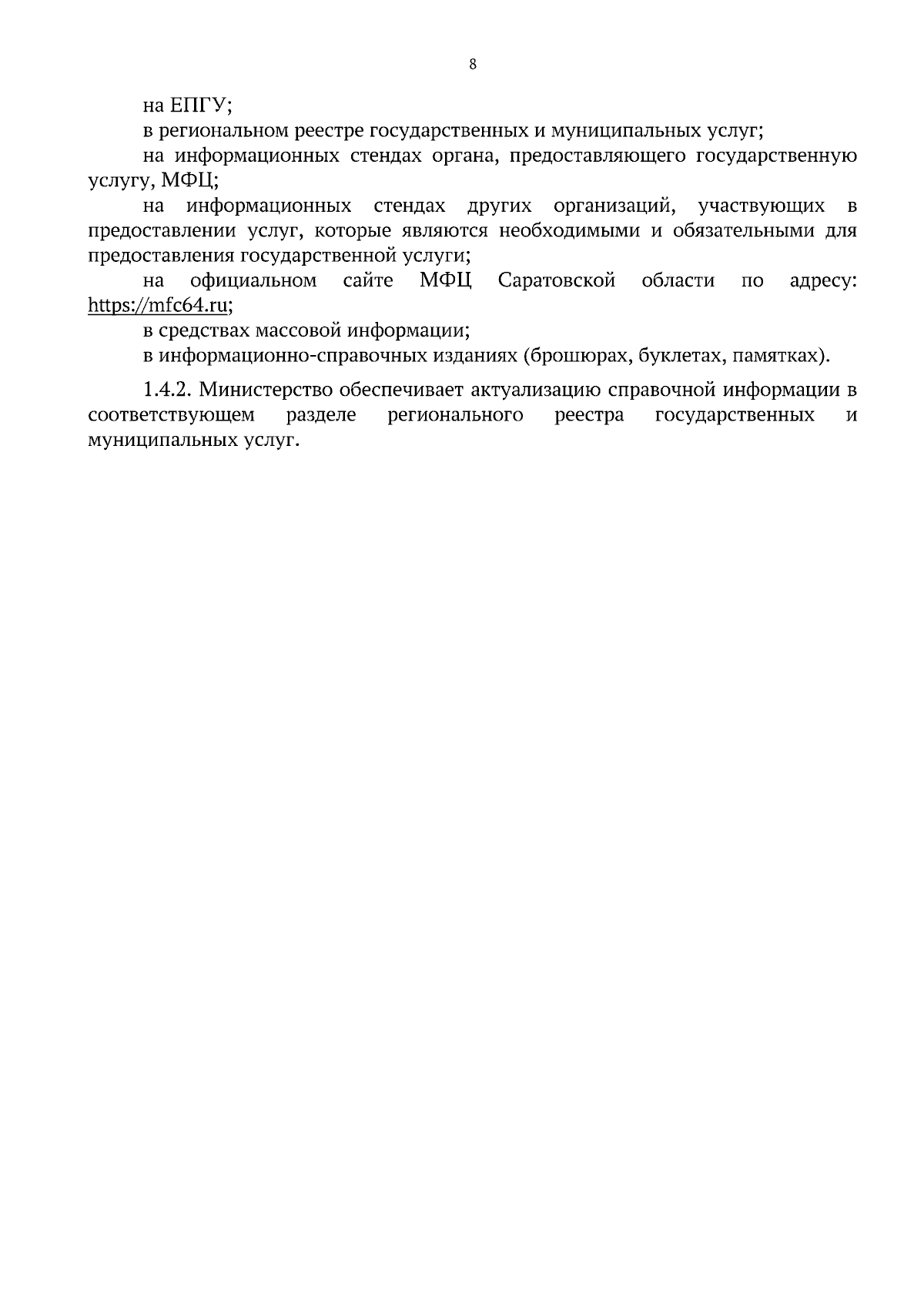 8

на ЕПГУ;

в региональном реестре государственных и муниципальных услуг;

на информационных стендах органа, предоставляющего государственную услугу, МФЦ;

на информационных стендах других организаций, участвующих в предоставлении услуг, которые являются необходимыми и обязательными для предоставления государственной услуги;

на официальном сайте МФЦ Саратовской области по адресу: https://mfc64.ru;

в средствах массовой информации;

в информационно-справочных изданиях (брошюрах, буклетах, памятках).

1.4.2. Министерство обеспечивает актуализацию справочной информации в соответствующем разделе регионального реестра государственных и муниципальных услуг.